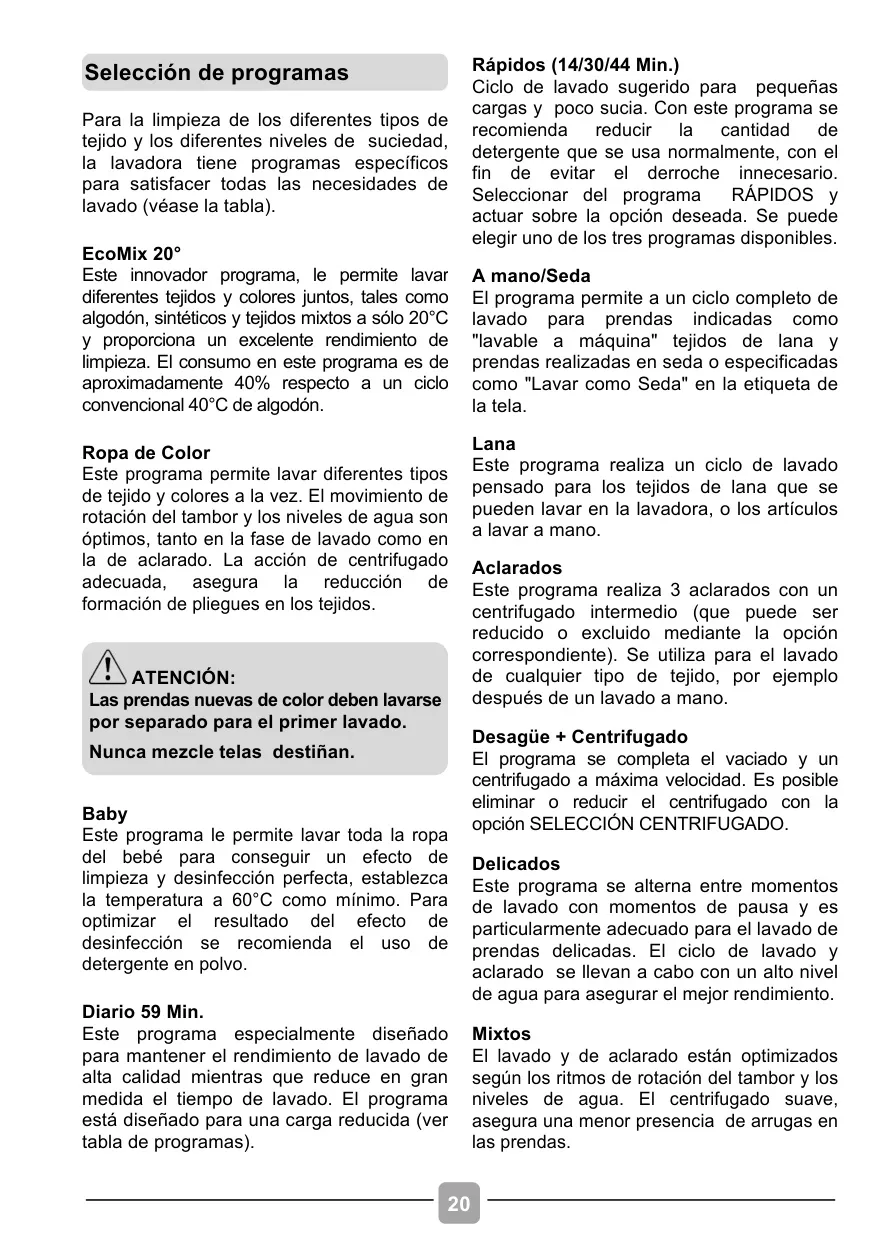 Selección de programas

Para la limpieza de los diferentes tipos de tejido y los diferentes niveles de suciedad, la lavadora tiene programas específicos para satisfacer todas las necesidades de lavado (véase la tabla).

EcoMix 20°
Este innovador programa, le permite lavar diferentes tejidos y colores juntos, tales como algodón, sintéticos y tejidos mixtos a sólo 20°C y proporciona un excelente rendimiento de limpieza. El consumo en este programa es de aproximadamente 40% respecto a un ciclo convencional 40°C de algodón.

Ropa de Color
Este programa permite lavar diferentes tipos de tejido y colores a la vez. El movimiento de rotación del tambor y los niveles de agua son óptimos, tanto en la fase de lavado como en la de aclarado. La acción de centrifugado adecuada, asegura la reducción de formación de pliegues en los tejidos.

ATENCIÓN:
Las prendas nuevas de color deben lavarse por separado para el primer lavado.
Nunca mezcle telas destiñan.

Baby
Este programa le permite lavar toda la ropa del bebé para conseguir un efecto de limpieza y desinfección perfecta, establezca la temperatura a 60°C como mínimo. Para optimizar el resultado del efecto de desinfección se recomienda el uso de detergente en polvo.

Diario 59 Min.
Este programa especialmente diseñado para mantener el rendimiento de lavado de alta calidad mientras que reduce en gran medida el tiempo de lavado. El programa está diseñado para una carga reducida (ver tabla de programas).

Rápidos (14/30/44 Min.)
Ciclo de lavado sugerido para pequeñas cargas y poco sucia. Con este programa se recomienda reducir la cantidad de detergente que se usa normalmente, con el fin de evitar el derroche innecesario. Seleccionar del programa RÁPIDOS y actuar sobre la opción deseada. Se puede elegir uno de los tres programas disponibles.

A mano/Seda
El programa permite a un ciclo completo de lavado para prendas indicadas como "lavable a máquina" tejidos de lana y prendas realizadas en seda o especificadas como "Lavar como Seda" en la etiqueta de la tela.

Lana
Este programa realiza un ciclo de lavado pensado para los tejidos de lana que se pueden lavar en la lavadora, o los artículos a lavar a mano.

Aclarados
Este programa realiza 3 aclarados con un centrifugado intermedio (que puede ser reducido o excluido mediante la opción correspondiente). Se utiliza para el lavado de cualquier tipo de tejido, por ejemplo después de un lavado a mano.

Desagüe + Centrifugado
El programa se completa el vaciado y un centrifugado a máxima velocidad. Es posible eliminar o reducir el centrifugado con la opción SELECCIÓN CENTRIFUGADO.

Delicados
Este programa se alterna entre momentos de lavado con momentos de pausa y es particularmente adecuado para el lavado de prendas delicadas. El ciclo de lavado y aclarado se llevan a cabo con un alto nivel de agua para asegurar el mejor rendimiento.

Mixtos
El lavado y de aclarado están optimizados según los ritmos de rotación del tambor y los niveles de agua. El centrifugado suave, asegura una menor presencia de arrugas en las prendas.

20